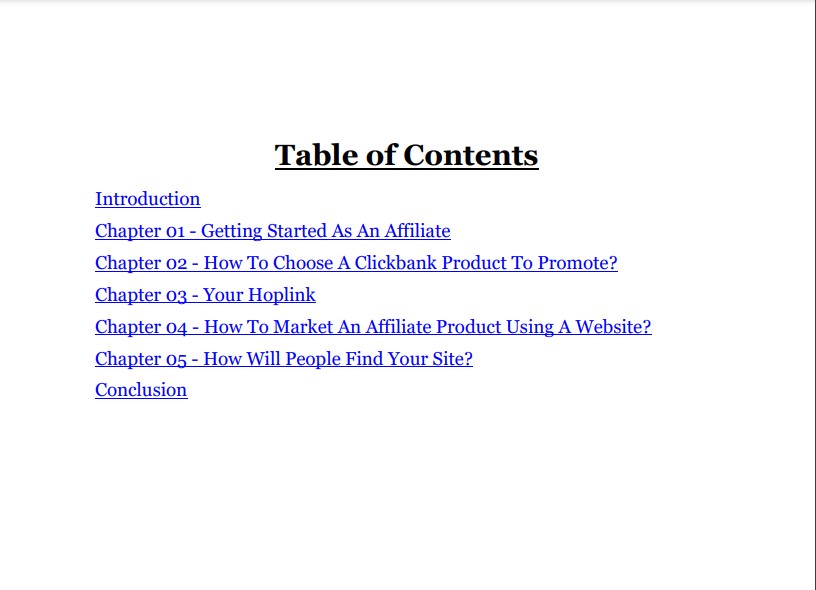 Table of Contents

Introduction

Chapter 01 - Getting Started As An Affiliate

Chapter 02 - How To Choose A Clickbank Product To Promote?

Chapter 03 - Your Hoplink

Chapter 04 - How To Market An Affiliate Product Using A Website?

Chapter 05 - How Will People Find Your Site?

Conclusion